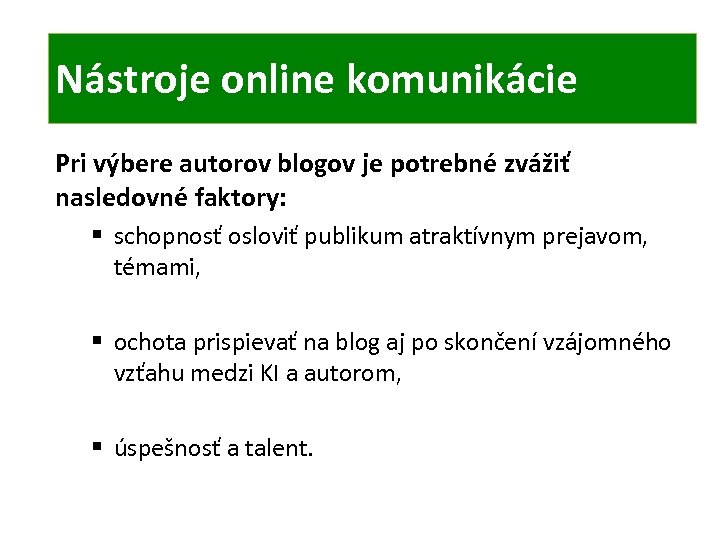 Nástroje online komunikácie

Pri výbere autorov blogov je potrebné zvážiť nasledovné faktory:

• schopnosť osloviť publikum atraktívnym prejavom, témami,

• ochota prispievať na blog aj po skončení vzájomného vzťahu medzi KI a autorom,

• úspešnosť a talent.